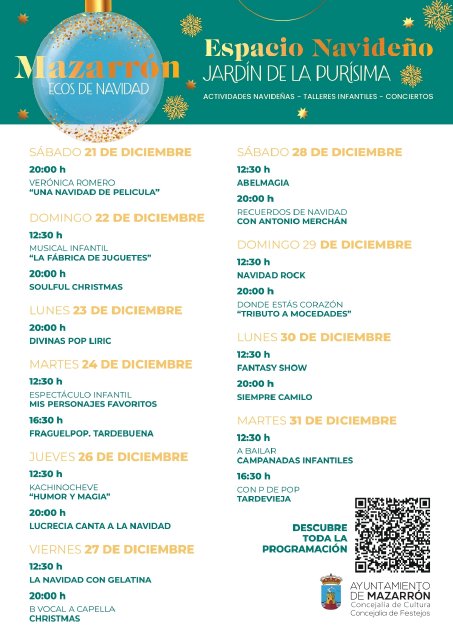 Mazarrón
ECOS DE NAVIDAD

Espacio Navideño
JARDÍN DE LA PURÍSIMA
ACTIVIDADES NAVIDEÑAS - TALLERES INFANTILES - CONCIERTOS

SÁBADO 21 DE DICIEMBRE
20:00 h
VERÓNICA ROMERO
"UNA NAVIDAD DE PELICULA"

DOMINGO 22 DE DICIEMBRE
12:30 h
MUSICAL INFANTIL
"LA FÁBRICA DE JUGUETES"
20:00 h
SOULFUL CHRISTMAS

LUNES 23 DE DICIEMBRE
20:00 h
DIVINAS POP LIRIC

MARTES 24 DE DICIEMBRE
12:30 h
ESPECTÁCULO INFANTIL
MIS PERSONAJES FAVORITOS
16:30 h
FRAGUELPOP. TARDEBUENA

JUEVES 26 DE DICIEMBRE
12:30 h
KACHINOCHEVE
"HUMOR Y MAGIA"
20:00 h
LUCRECIA CANTA A LA NAVIDAD

VIERNES 27 DE DICIEMBRE
12:30 h
LA NAVIDAD CON GELATINA
20:00 h
B VOCAL A CAPELLA
CHRISTMAS

SÁBADO 28 DE DICIEMBRE
12:30 h
ABELMAGIA
20:00 h
RECUERDOS DE NAVIDAD
CON ANTONIO MERCHÁN

DOMINGO 29 DE DICIEMBRE
12:30 h
NAVIDAD ROCK
20:00 h
DONDE ESTÁS CORAZÓN
"TRIBUTO A MOCEDADES"

LUNES 30 DE DICIEMBRE
12:30 h
FANTASY SHOW
20:00 h
SIEMPRE CAMILO

MARTES 31 DE DICIEMBRE
12:30 h
A BAILAR
CAMPANADAS INFANTILES
16:30 h
CON P DE POP
TARDEVIEJA

DESCUBRE TODA LA PROGRAMACIÓN

AYUNTAMIENTO DE MAZARRÓN
Concejalía de Cultura
Concejalía de Festejos